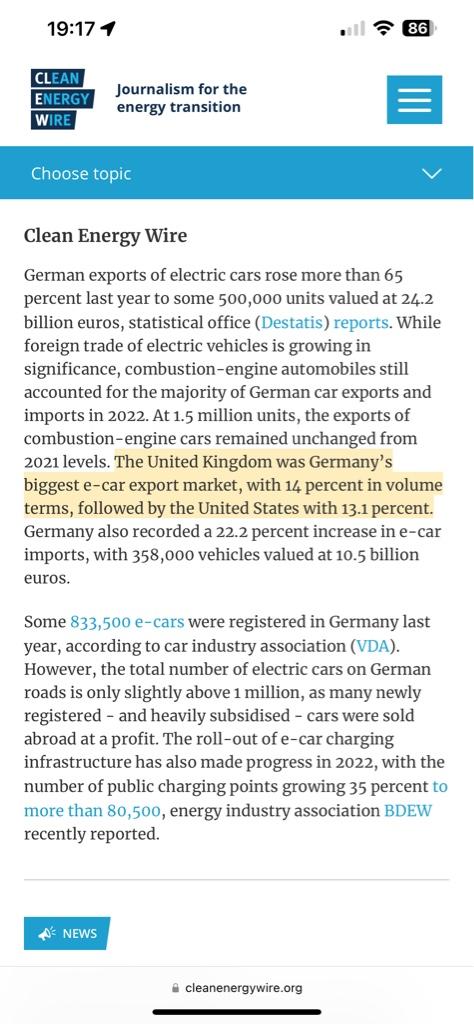 19:17

86

CLEAN ENERGY WIRE

Journalism for the energy transition

Choose topic

Clean Energy Wire

German exports of electric cars rose more than 65 percent last year to some 500,000 units valued at 24.2 billion euros, statistical office (Destatis) reports. While foreign trade of electric vehicles is growing in significance, combustion-engine automobiles still accounted for the majority of German car exports and imports in 2022. At 1.5 million units, the exports of combustion-engine cars remained unchanged from 2021 levels. The United Kingdom was Germany's biggest e-car export market, with 14 percent in volume terms, followed by the United States with 13.1 percent. Germany also recorded a 22.2 percent increase in e-car imports, with 358,000 vehicles valued at 10.5 billion euros.

Some 833,500 e-cars were registered in Germany last year, according to car industry association (VDA). However, the total number of electric cars on German roads is only slightly above 1 million, as many newly registered - and heavily subsidised - cars were sold abroad at a profit. The roll-out of e-car charging infrastructure has also made progress in 2022, with the number of public charging points growing 35 percent to more than 80,500, energy industry association BDEW recently reported.

NEWS

cleanenergywire.org